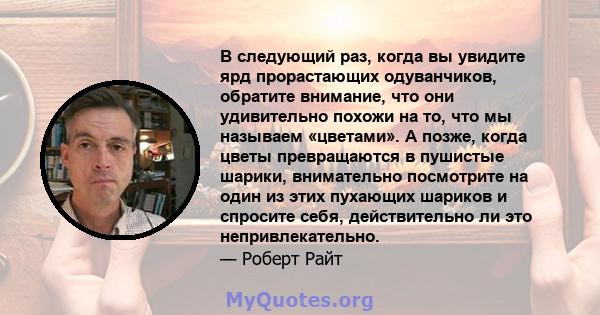 В следующий раз, когда вы увидите ярд прорастающих одуванчиков, обратите внимание, что они удивительно похожи на то, что мы называем «цветами». А позже, когда цветы превращаются в пушистые шарики, внимательно посмотрите на один из этих пухающих шариков и спросите себя, действительно ли это непривлекательно.
— Роберт Райт

MyQuotes.org